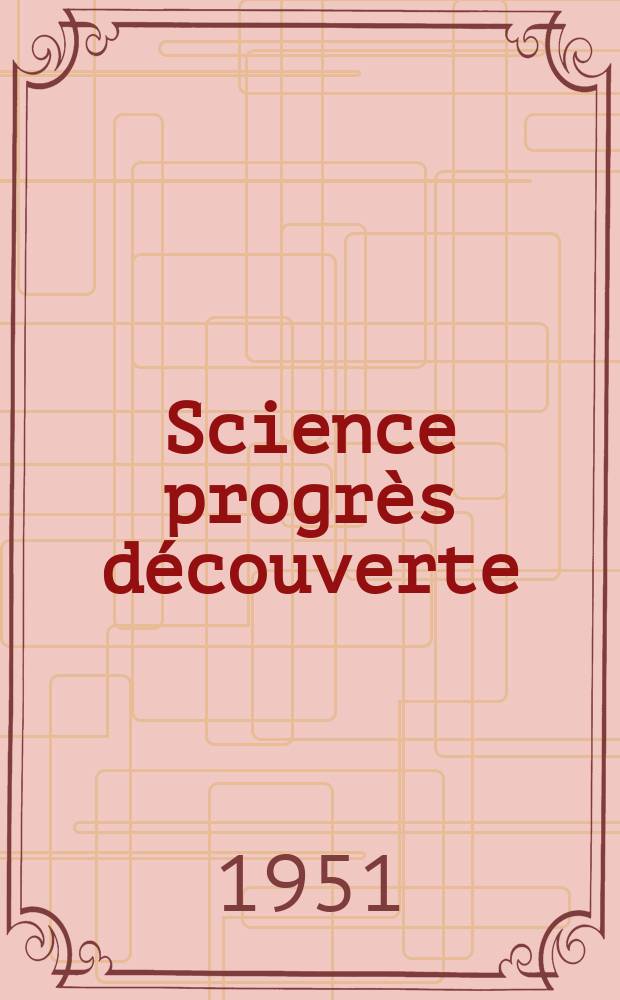 Science progrès découverte

1951